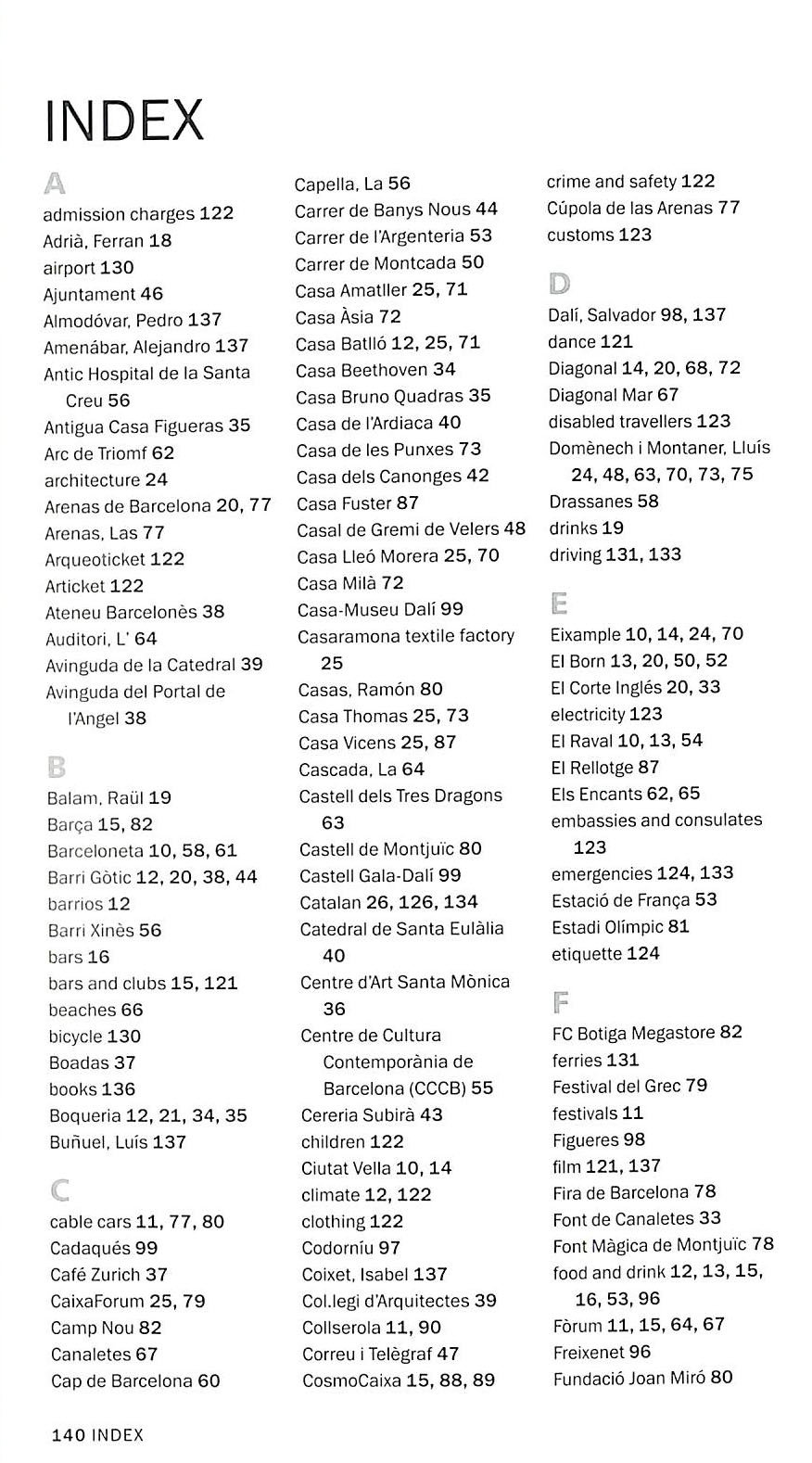 INDEX

A
admission charges 122
Adrià, Ferran 18
airport 130
Ajuntament 46
Almodóvar, Pedro 137
Amenábar, Alejandro 137
Antic Hospital de la Santa Creu 56
Antigua Casa Figueras 35
Arc de Triomf 62
architecture 24
Arenas de Barcelona 20, 77
Arenas, Las 77
Arqueoticket 122
Articket 122
Ateneu Barcelonès 38
Auditori, L' 64
Avinguda de la Catedral 39
Avinguda del Portal de l'Angel 38

B
Balam, Raül 19
Barça 15, 82
Barceloneta 10, 58, 61
Barri Gòtic 12, 20, 38, 44
barrios 12
Barri Xinès 56
bars 16
bars and clubs 15, 121
beaches 66
bicycle 130
Boadas 37
books 136
Boqueria 12, 21, 34, 35
Buñuel, Luís 137

C
cable cars 11, 77, 80
Cadaqués 99
Café Zurich 37
CaixaForum 25, 79
Camp Nou 82
Canaletes 67
Cap de Barcelona 60
Capella, La 56
Carrer de Banys Nous 44
Carrer de l'Argenteria 53
Carrer de Montcada 50
Casa Amatller 25, 71
Casa Àsia 72
Casa Batlló 12, 25, 71
Casa Beethoven 34
Casa Bruno Quadras 35
Casa de l'Ardiaca 40
Casa de les Punxes 73
Casa dels Canonges 42
Casa Fuster 87
Casal de Gremi de Velers 48
Casa Lleó Morera 25, 70
Casa Milà 72
Casa-Museu Dalí 99
Casaramona textile factory 25
Casas, Ramón 80
Casa Thomas 25, 73
Casa Vicens 25, 87
Cascada, La 64
Castell dels Tres Dragons 63
Castell de Montjuïc 80
Castell Gala-Dalí 99
Catalan 26, 126, 134
Catedral de Santa Eulàlia 40
Centre d'Art Santa Mònica 36
Centre de Cultura Contemporània de Barcelona (CCCB) 55
Cereria Subirà 43
children 122
Ciutat Vella 10, 14
climate 12, 122
clothing 122
Codorníu 97
Coixet, Isabel 137
Col.legi d'Arquitectes 39
Collserola 11, 90
Correu i Telègraf 47
CosmoCaixa 15, 88, 89
crime and safety 122
Cúpola de las Arenas 77
customs 123

D
Dalí, Salvador 98, 137
dance 121
Diagonal 14, 20, 68, 72
Diagonal Mar 67
disabled travellers 123
Domènech i Montaner, Lluís 24, 48, 63, 70, 73, 75
Drassanes 58
drinks 19
driving 131, 133

E
Eixample 10, 14, 24, 70
El Born 13, 20, 50, 52
El Corte Inglés 20, 33
electricity 123
El Raval 10, 13, 54
El Rellotge 87
Els Encants 62, 65
embassies and consulates 123
emergencies 124, 133
Estació de França 53
Estadi Olímpic 81
etiquette 124

F
FC Botiga Megastore 82
ferries 131
Festival del Grec 79
festivals 11
Figueres 98
film 121, 137
Fira de Barcelona 78
Font de Canaletes 33
Font Màgica de Montjuïc 78
food and drink 12, 13, 15, 16, 53, 96
Fòrum 11, 15, 64, 67
Freixenet 96
Fundació Joan Miró 80

140 INDEX